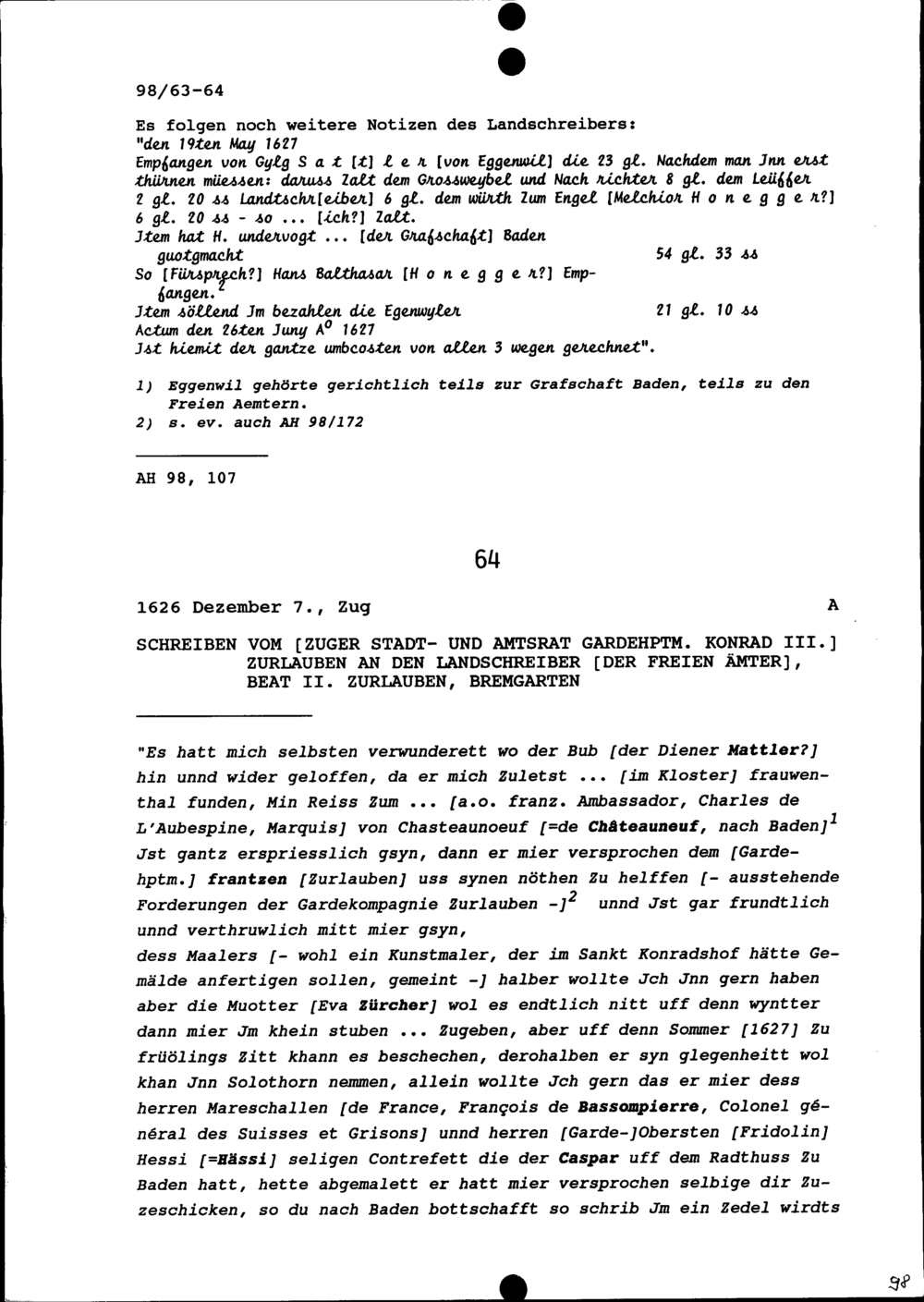 98/63-64

Es folgen noch weitere Notizen des Landschreibers:
"den 19ten May 1627
Empfangen von Gylg S a t [t] l e r [von Eggenwil] die 23 gl. Nachdem man Jnn erst thürnen müessen: daruss Zalt dem Grossweybel und Nach richter 8 gl. dem Leüffer 2 gl. 20 ss Landtschr[eiber] 6 gl. dem würth Zum Engel [Melchior H o n e g g e r?] 6 gl. 20 ss - so ... [ich?] Zalt.
Jtem hat H. undervogt ... [der Grafschaft] Baden guotgmacht 54 gl. 33 ss
So [Fürsprech?] Hans Balthasar [H o n e g g e r?] Empfangen.$^2$
Jtem söllend Jm bezahlen die Egenwyler 21 gl. 10 ss
Actum den 26ten Juny A$^o$ 1627
Jst hiemit der gantze umbcosten von allen 3 wegen gerechnet".

1) Eggenwil gehörte gerichtlich teils zur Grafschaft Baden, teils zu den Freien Aemtern.
2) s. ev. auch AH 98/172

AH 98, 107

64

1626 Dezember 7., Zug A

SCHREIBEN VOM [ZUGER STADT- UND AMTSRAT GARDEHPTM. KONRAD III.] ZURLAUBEN AN DEN LANDSCHREIBER [DER FREIEN ÄMTER], BEAT II. ZURLAUBEN, BREMGARTEN

"Es hatt mich selbsten verwunderett wo der Bub [der Diener Mattler?] hin unnd wider geloffen, da er mich Zuletst ... [im Kloster] frauwenthal funden, Min Reiss Zum ... [a.o. franz. Ambassador, Charles de L'Aubespine, Marquis] von Chasteaunoeuf [=de Châteauneuf, nach Baden]$^1$ Jst gantz erspriesslich gsyn, dann er mier versprochen dem [Gardehptm.] frantzen [Zurlauben] uss synen nöthen Zu helffen [- ausstehende Forderungen der Gardekompagnie Zurlauben -]$^2$ unnd Jst gar frundtlich unnd verthruwlich mitt mier gsyn,
dess Maalers [- wohl ein Kunstmaler, der im Sankt Konradshof hätte Gemälde anfertigen sollen, gemeint -] halber wollte Jch Jnn gern haben aber die Muotter [Eva Zürcher] wol es endtlich nitt uff denn wyntter dann mier Jm khein stuben ... Zugeben, aber uff denn Sommer [1627] Zu früölings Zitt khann es beschechen, derohalben er syn glegenheitt wol khan Jnn Solothorn nemmen, allein wollte Jch gern das er mier dess herren Mareschallen [de France, François de Bassompierre, Colonel général des Suisses et Grisons] unnd herren [Garde-]Obersten [Fridolin] Hessi [=Hässi] seligen Contrefett die der Caspar uff dem Radthuss Zu Baden hatt, hette abgemalett er hatt mier versprochen selbige dir Zuzeschicken, so du nach Baden bottschafft so schrib Jm ein Zedel wirdts

98